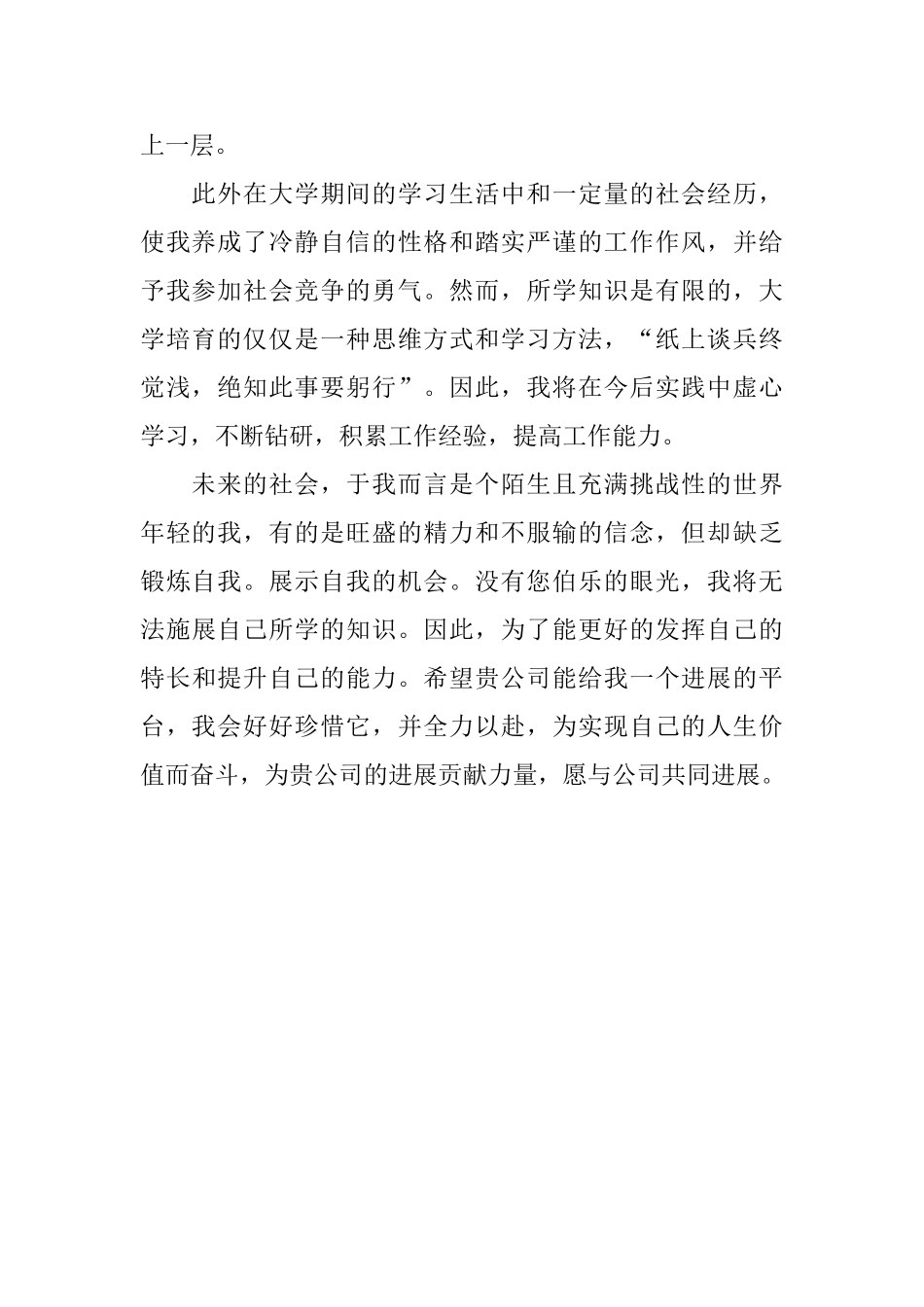 上一层。

此外在大学期间的学习生活中和一定量的社会经历，使我养成了冷静自信的性格和踏实严谨的工作作风，并给予我参加社会竞争的勇气。然而，所学知识是有限的，大学培育的仅仅是一种思维方式和学习方法，“纸上谈兵终觉浅，绝知此事要躬行”。因此，我将在今后实践中虚心学习，不断钻研，积累工作经验，提高工作能力。

未来的社会，于我而言是个陌生且充满挑战性的世界年轻的我，有的是旺盛的精力和不服输的信念，但却缺乏锻炼自我。展示自我的机会。没有您伯乐的眼光，我将无法施展自己所学的知识。因此，为了能更好的发挥自己的特长和提升自己的能力。希望贵公司能给我一个进展的平台，我会好好珍惜它，并全力以赴，为实现自己的人生价值而奋斗，为贵公司的进展贡献力量，愿与公司共同进展。